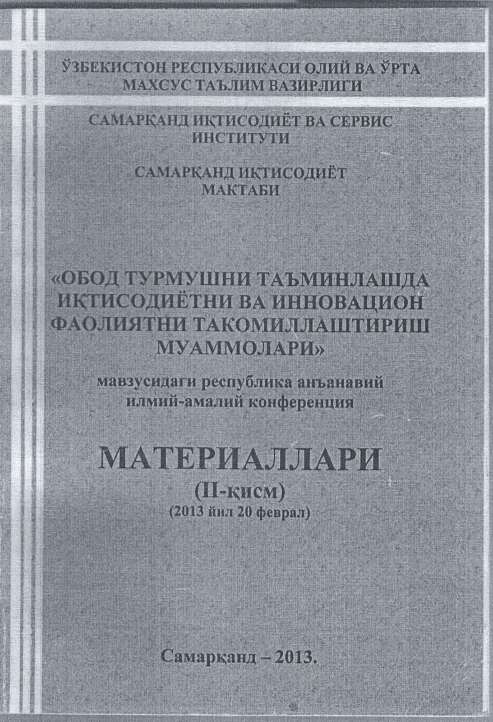 ЎЗБЕКИСТОН РЕСПУБЛИКАСИ ОЛИЙ ВА ЎРТА МАХСУС ТАЪЛИМ ВАЗИРЛИГИ

САМАРҚАНД ИҚТИСОДИЁТ ВА СЕРВИС ИНСТИТУТИ

САМАРҚАНД ИҚТИСОДИЁТ МАКТАБИ

«ОБОД ТУРМУШНИ ТАЪМИНЛАШДА ИҚТИСОДИЁТНИ ВА ИННОВАЦИОН ФАОЛИЯТНИ ТАКОМИЛЛАШТИРИШ МУАММОЛАРИ»

мавзусидаги республика анъанавий илмий-амалий конференция

МАТЕРИАЛЛАРИ

(II-қисм)
(2013 йил 20 феврал)

Самарқанд – 2013.